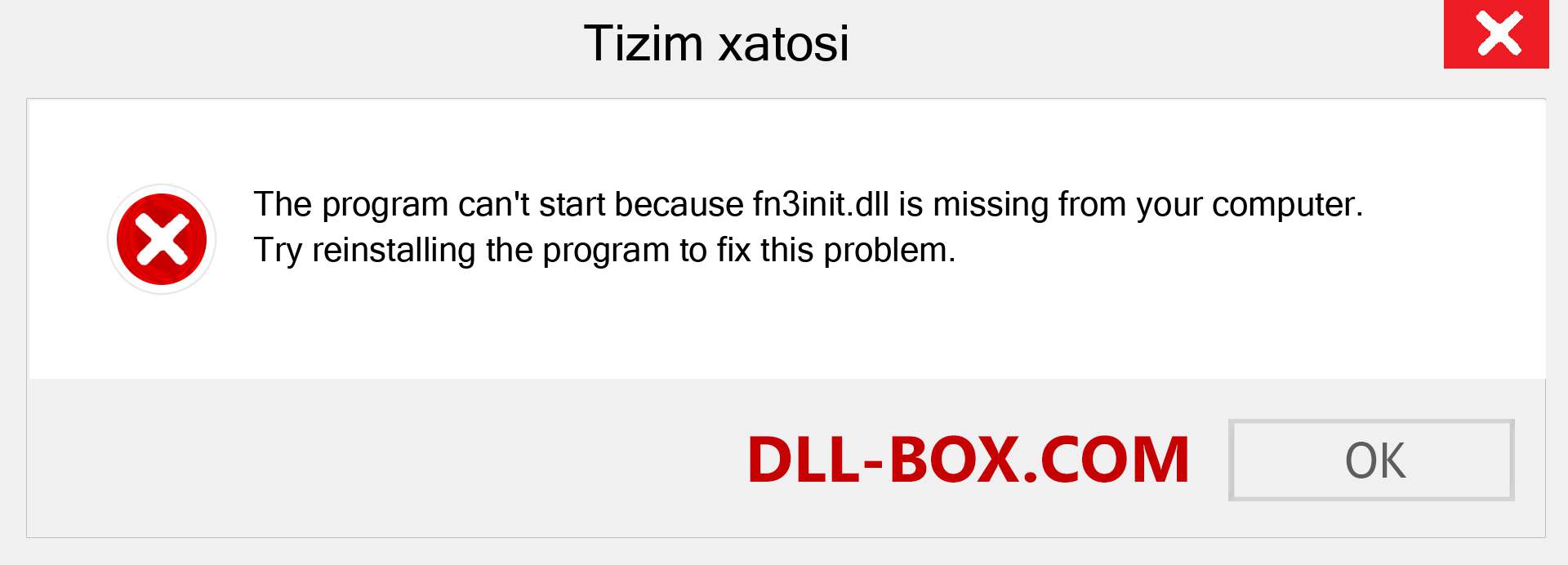 Tizim xatosi

The program can't start because fn3init.dll is missing from your computer. Try reinstalling the program to fix this problem.

DLL-BOX.COM

OK